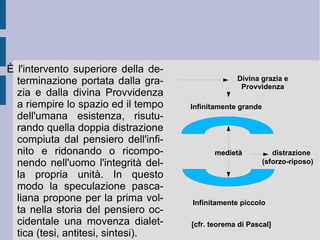 È l'intervento superiore della determinazione portata dalla grazia e dalla divina Provvidenza a riempire lo spazio ed il tempo dell'umana esistenza, risuturando quella doppia distrazione compiuta dal pensiero dell'infinito e ridonando o ricomponendo nell'uomo l'integrità della propria unità. In questo modo la speculazione pascaliana propone per la prima volta nella storia del pensiero occidentale una movenza dialettica (tesi, antitesi, sintesi).

Divina grazia e Provvidenza

Infinitamente grande

medietà

distrazione (sforzo-riposo)

Infinitamente piccolo

[cfr. teorema di Pascal]